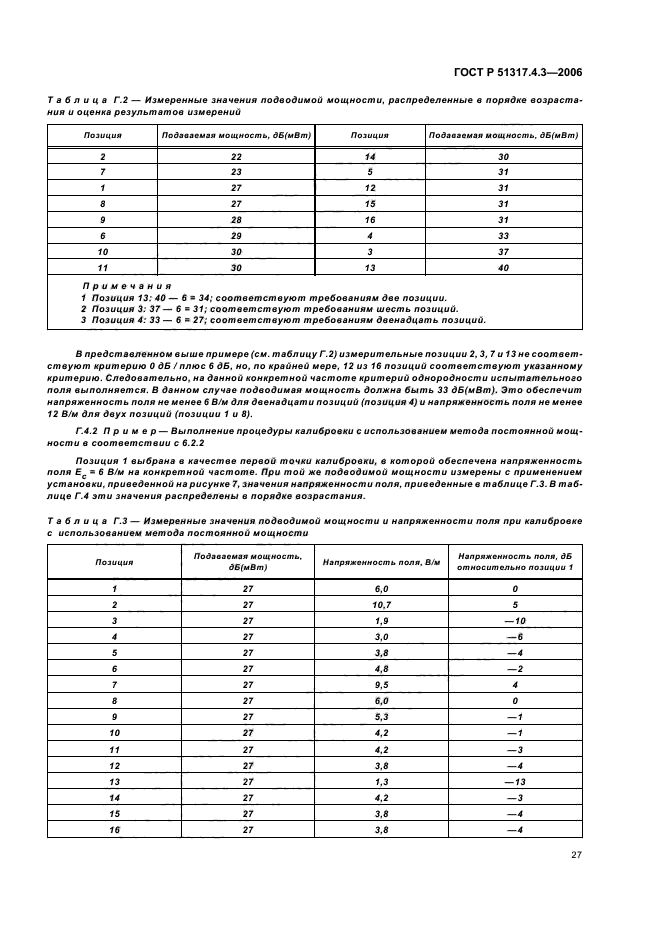 ГОСТ Р 51317.4.3—2006

Таблица Г.2 — Измеренные значения подводимой мощности, распределенные в порядке возрастания и оценка результатов измерений

| Позиция | Подаваемая мощность, дБ(мВт) | Позиция | Подаваемая мощность, дБ(мВт) |
|---|---|---|---|
| 2 | 22 | 14 | 30 |
| 7 | 23 | 5 | 31 |
| 1 | 27 | 12 | 31 |
| 8 | 27 | 15 | 31 |
| 9 | 28 | 16 | 31 |
| 6 | 29 | 4 | 33 |
| 10 | 30 | 3 | 37 |
| 11 | 30 | 13 | 40 |

Примечания
1 Позиция 13: 40 — 6 = 34; соответствуют требованиям две позиции.
2 Позиция 3: 37 — 6 = 31; соответствуют требованиям шесть позиций.
3 Позиция 4: 33 — 6 = 27; соответствуют требованиям двенадцать позиций.

В представленном выше примере (см. таблицу Г.2) измерительные позиции 2, 3, 7 и 13 не соответствуют критерию 0 дБ / плюс 6 дБ, но, по крайней мере, 12 из 16 позиций соответствуют указанному критерию. Следовательно, на данной конкретной частоте критерий однородности испытательного поля выполняется. В данном случае подводимая мощность должна быть 33 дБ(мВт). Это обеспечит напряженность поля не менее 6 В/м для двенадцати позиций (позиция 4) и напряженность поля не менее 12 В/м для двух позиций (позиции 1 и 8).

Г.4.2 Пример — Выполнение процедуры калибровки с использованием метода постоянной мощности в соответствии с 6.2.2

Позиция 1 выбрана в качестве первой точки калибровки, в которой обеспечена напряженность поля $E_c$ = 6 В/м на конкретной частоте. При той же подводимой мощности измерены с применением установки, приведенной на рисунке 7, значения напряженности поля, приведенные в таблице Г.3. В таблице Г.4 эти значения распределены в порядке возрастания.

Таблица Г.3 — Измеренные значения подводимой мощности и напряженности поля при калибровке с использованием метода постоянной мощности

| Позиция | Подаваемая мощность, дБ(мВт) | Напряженность поля, В/м | Напряженность поля, дБ относительно позиции 1 |
|---|---|---|---|
| 1 | 27 | 6,0 | 0 |
| 2 | 27 | 10,7 | 5 |
| 3 | 27 | 1,9 | —10 |
| 4 | 27 | 3,0 | —6 |
| 5 | 27 | 3,8 | —4 |
| 6 | 27 | 4,8 | —2 |
| 7 | 27 | 9,5 | 4 |
| 8 | 27 | 6,0 | 0 |
| 9 | 27 | 5,3 | —1 |
| 10 | 27 | 4,2 | —1 |
| 11 | 27 | 4,2 | —3 |
| 12 | 27 | 3,8 | —4 |
| 13 | 27 | 1,3 | —13 |
| 14 | 27 | 4,2 | —3 |
| 15 | 27 | 3,8 | —4 |
| 16 | 27 | 3,8 | —4 |

27